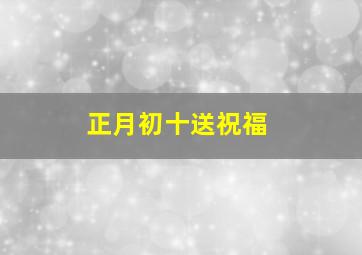 正月初十送祝福